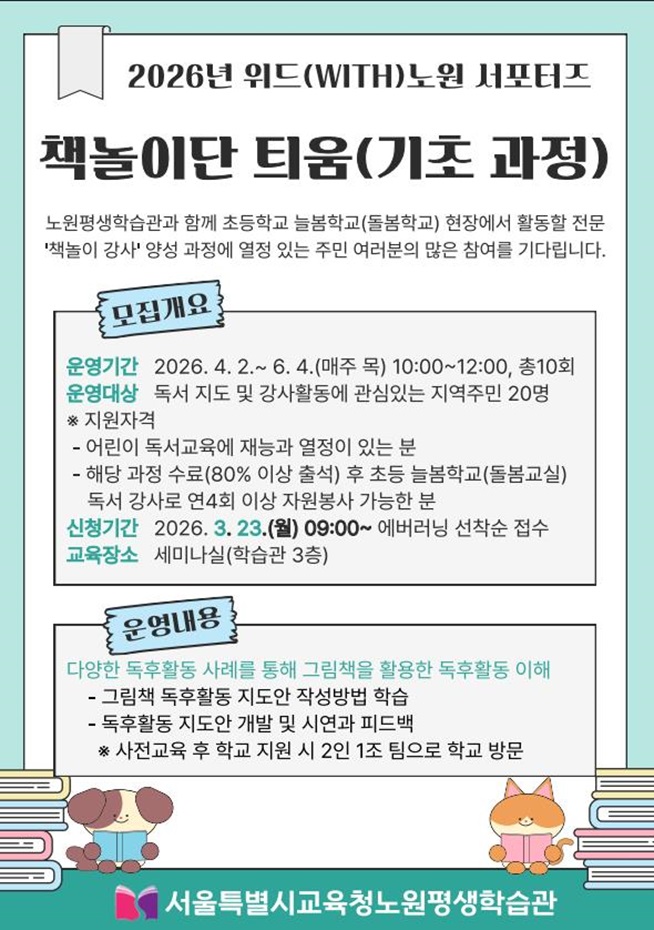 2026년 위드(WITH)노원 서포터즈

책놀이단 틔움(기초 과정)

노원평생학습관과 함께 초등학교 늘봄학교(돌봄학교) 현장에서 활동할 전문 '책놀이 강사' 양성 과정에 열정 있는 주민 여러분의 많은 참여를 기다립니다.

모집개요

운영기간 2026. 4. 2.~ 6. 4.(매주 목) 10:00~12:00, 총10회
운영대상 독서 지도 및 강사활동에 관심있는 지역주민 20명
※ 지원자격
- 어린이 독서교육에 재능과 열정이 있는 분
- 해당 과정 수료(80% 이상 출석) 후 초등 늘봄학교(돌봄교실) 독서 강사로 연4회 이상 자원봉사 가능한 분
신청기간 2026. 3. 23.(월) 09:00~ 에버러닝 선착순 접수
교육장소 세미나실(학습관 3층)

운영내용

다양한 독후활동 사례를 통해 그림책을 활용한 독후활동 이해
- 그림책 독후활동 지도안 작성방법 학습
- 독후활동 지도안 개발 및 시연과 피드백
※ 사전교육 후 학교 지원 시 2인 1조 팀으로 학교 방문

서울특별시교육청노원평생학습관